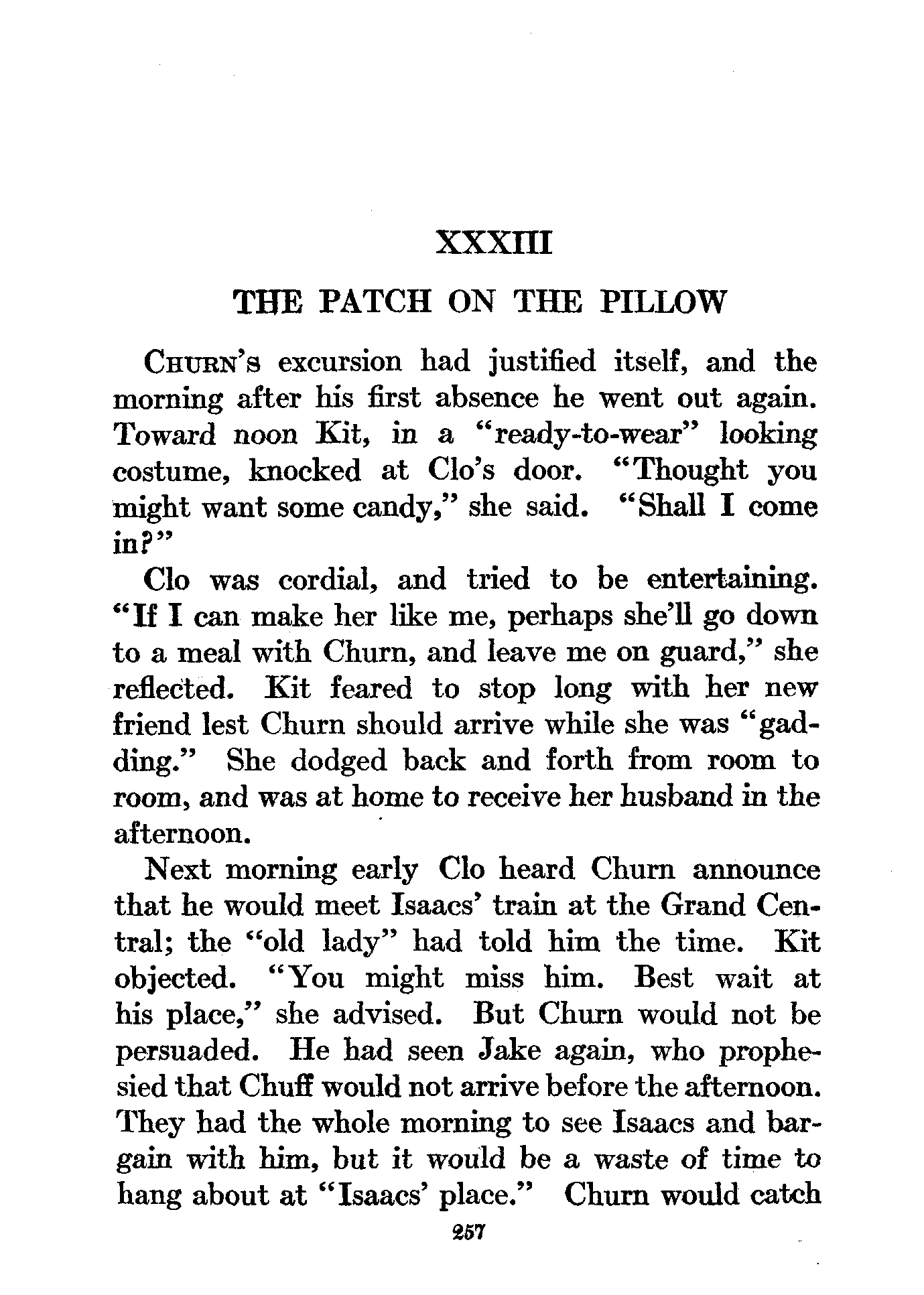 XXXIII

THE PATCH ON THE PILLOW

CHURN'S excursion had justified itself, and the morning after his first absence he went out again. Toward noon Kit, in a "ready-to-wear" looking costume, knocked at Clo's door. "Thought you might want some candy," she said. "Shall I come in?"

Clo was cordial, and tried to be entertaining. "If I can make her like me, perhaps she'll go down to a meal with Churn, and leave me on guard," she reflected. Kit feared to stop long with her new friend lest Churn should arrive while she was "gadding." She dodged back and forth from room to room, and was at home to receive her husband in the afternoon.

Next morning early Clo heard Churn announce that he would meet Isaacs' train at the Grand Central; the "old lady" had told him the time. Kit objected. "You might miss him. Best wait at his place," she advised. But Churn would not be persuaded. He had seen Jake again, who prophesied that Chuff would not arrive before the afternoon. They had the whole morning to see Isaacs and bargain with him, but it would be a waste of time to hang about at "Isaacs' place." Churn would catch

257